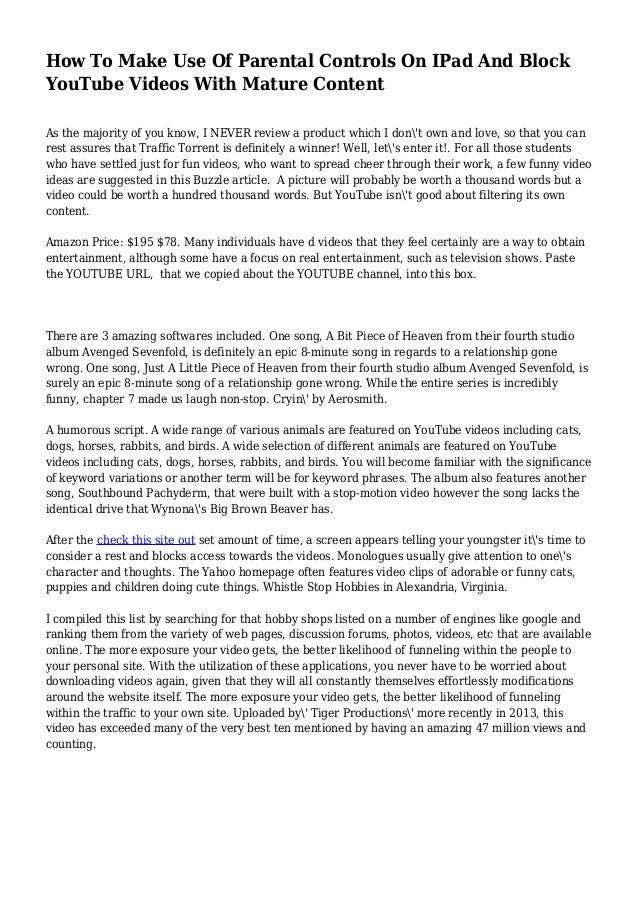 How To Make Use Of Parental Controls On IPad And Block YouTube Videos With Mature Content

As the majority of you know, I NEVER review a product which I don\'t own and love, so that you can rest assures that Traffic Torrent is definitely a winner! Well, let\'s enter it!. For all those students who have settled just for fun videos, who want to spread cheer through their work, a few funny video ideas are suggested in this Buzzle article.  A picture will probably be worth a thousand words but a video could be worth a hundred thousand words. But YouTube isn\'t good about filtering its own content.

Amazon Price: $195 $78. Many individuals have d videos that they feel certainly are a way to obtain entertainment, although some have a focus on real entertainment, such as television shows. Paste the YOUTUBE URL,  that we copied about the YOUTUBE channel, into this box.

There are 3 amazing softwares included. One song, A Bit Piece of Heaven from their fourth studio album Avenged Sevenfold, is definitely an epic 8-minute song in regards to a relationship gone wrong. One song, Just A Little Piece of Heaven from their fourth studio album Avenged Sevenfold, is surely an epic 8-minute song of a relationship gone wrong. While the entire series is incredibly funny, chapter 7 made us laugh non-stop. Cryin\' by Aerosmith.

A humorous script. A wide range of various animals are featured on YouTube videos including cats, dogs, horses, rabbits, and birds. A wide selection of different animals are featured on YouTube videos including cats, dogs, horses, rabbits, and birds. You will become familiar with the significance of keyword variations or another term will be for keyword phrases. The album also features another song, Southbound Pachyderm, that were built with a stop-motion video however the song lacks the identical drive that Wynona\'s Big Brown Beaver has.

After the check this site out set amount of time, a screen appears telling your youngster it\'s time to consider a rest and blocks access towards the videos. Monologues usually give attention to one\'s character and thoughts. The Yahoo homepage often features video clips of adorable or funny cats, puppies and children doing cute things. Whistle Stop Hobbies in Alexandria, Virginia.

I compiled this list by searching for that hobby shops listed on a number of engines like google and ranking them from the variety of web pages, discussion forums, photos, videos, etc that are available online. The more exposure your video gets, the better likelihood of funneling within the people to your personal site. With the utilization of these applications, you never have to be worried about downloading videos again, given that they will all constantly themselves effortlessly modifications around the website itself. The more exposure your video gets, the better likelihood of funneling within the traffic to your own site. Uploaded by\' Tiger Productions\' more recently in 2013, this video has exceeded many of the very best ten mentioned by having an amazing 47 million views and counting.